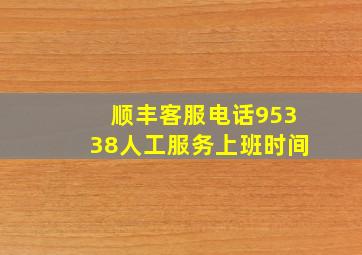 顺丰客服电话95338人工服务上班时间